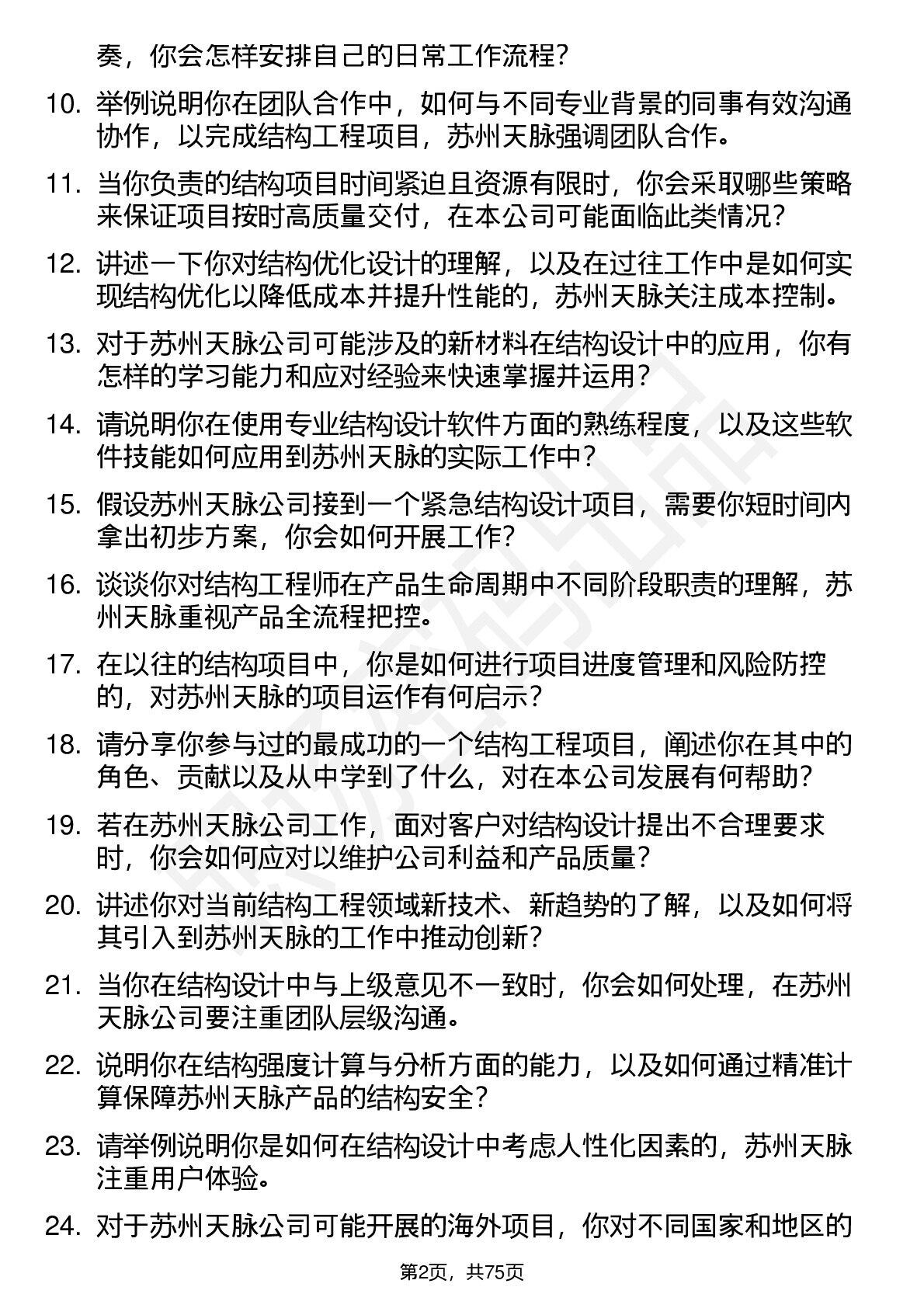 奏，你会怎样安排自己的日常工作流程？

10. 举例说明你在团队合作中，如何与不同专业背景的同事有效沟通协作，以完成结构工程项目，苏州天脉强调团队合作。

11. 当你负责的结构项目时间紧迫且资源有限时，你会采取哪些策略来保证项目按时高质量交付，在本公司可能面临此类情况？

12. 讲述一下你对结构优化设计的理解，以及在过往工作中是如何实现结构优化以降低成本并提升性能的，苏州天脉关注成本控制。

13. 对于苏州天脉公司可能涉及的新材料在结构设计中的应用，你有怎样的学习能力和应对经验来快速掌握并运用？

14. 请说明你在使用专业结构设计软件方面的熟练程度，以及这些软件技能如何应用到苏州天脉的实际工作中？

15. 假设苏州天脉公司接到一个紧急结构设计项目，需要你短时间内拿出初步方案，你会如何开展工作？

16. 谈谈你对结构工程师在产品生命周期中不同阶段职责的理解，苏州天脉重视产品全流程把控。

17. 在以往的结构项目中，你是如何进行项目进度管理和风险防控的，对苏州天脉的项目运作有何启示？

18. 请分享你参与过的最成功的一个结构工程项目，阐述你在其中的角色、贡献以及从中学到了什么，对在本公司发展有何帮助？

19. 若在苏州天脉公司工作，面对客户对结构设计提出不合理要求时，你会如何应对以维护公司利益和产品质量？

20. 讲述你对当前结构工程领域新技术、新趋势的了解，以及如何将其引入到苏州天脉的工作中推动创新？

21. 当你在结构设计中与上级意见不一致时，你会如何处理，在苏州天脉公司要注重团队层级沟通。

22. 说明你在结构强度计算与分析方面的能力，以及如何通过精准计算保障苏州天脉产品的结构安全？

23. 请举例说明你是如何在结构设计中考虑人性化因素的，苏州天脉注重用户体验。

24. 对于苏州天脉公司可能开展的海外项目，你对不同国家和地区的

第2页，共75页